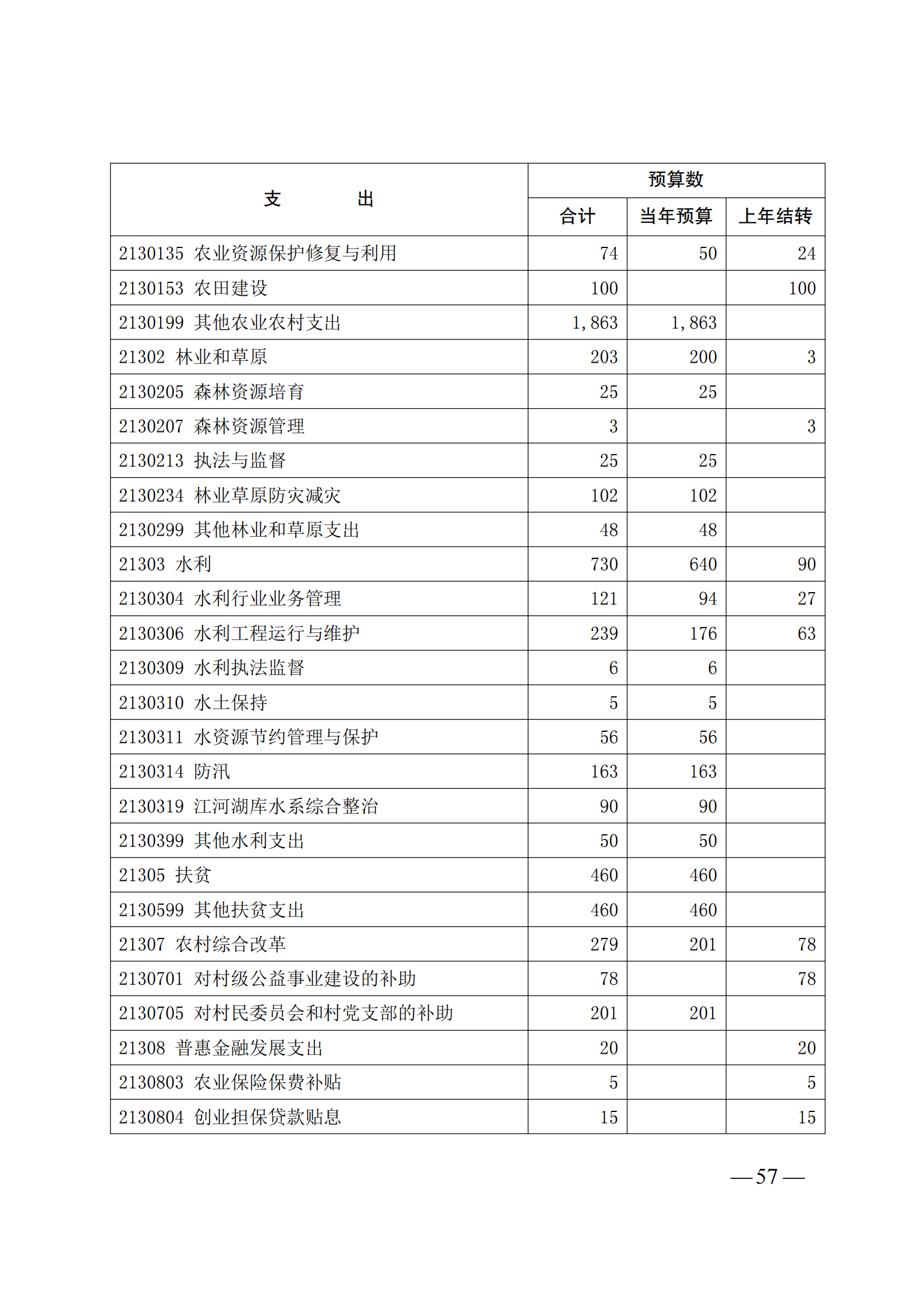 | 支　　　出 | 预算数 | | |
|---|---|---|---|
| | 合计 | 当年预算 | 上年结转 |
| 2130135 农业资源保护修复与利用 | 74 | 50 | 24 |
| 2130153 农田建设 | 100 | | 100 |
| 2130199 其他农业农村支出 | 1,863 | 1,863 | |
| 21302 林业和草原 | 203 | 200 | 3 |
| 2130205 森林资源培育 | 25 | 25 | |
| 2130207 森林资源管理 | 3 | | 3 |
| 2130213 执法与监督 | 25 | 25 | |
| 2130234 林业草原防灾减灾 | 102 | 102 | |
| 2130299 其他林业和草原支出 | 48 | 48 | |
| 21303 水利 | 730 | 640 | 90 |
| 2130304 水利行业业务管理 | 121 | 94 | 27 |
| 2130306 水利工程运行与维护 | 239 | 176 | 63 |
| 2130309 水利执法监督 | 6 | 6 | |
| 2130310 水土保持 | 5 | 5 | |
| 2130311 水资源节约管理与保护 | 56 | 56 | |
| 2130314 防汛 | 163 | 163 | |
| 2130319 江河湖库水系综合整治 | 90 | 90 | |
| 2130399 其他水利支出 | 50 | 50 | |
| 21305 扶贫 | 460 | 460 | |
| 2130599 其他扶贫支出 | 460 | 460 | |
| 21307 农村综合改革 | 279 | 201 | 78 |
| 2130701 对村级公益事业建设的补助 | 78 | | 78 |
| 2130705 对村民委员会和村党支部的补助 | 201 | 201 | |
| 21308 普惠金融发展支出 | 20 | | 20 |
| 2130803 农业保险保费补贴 | 5 | | 5 |
| 2130804 创业担保贷款贴息 | 15 | | 15 |

—57—